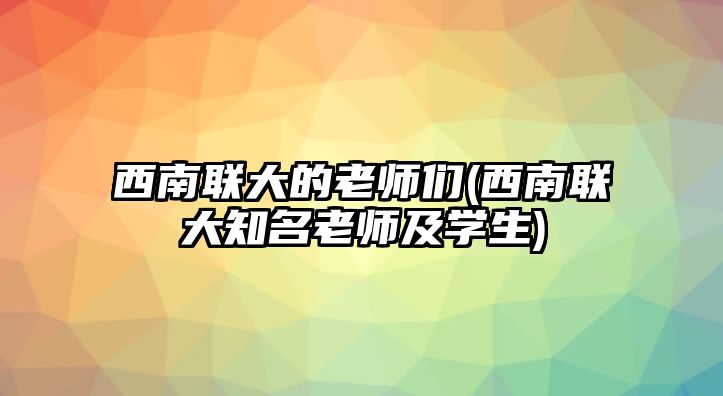 西南联大的老师们(西南联大知名老师及学生)